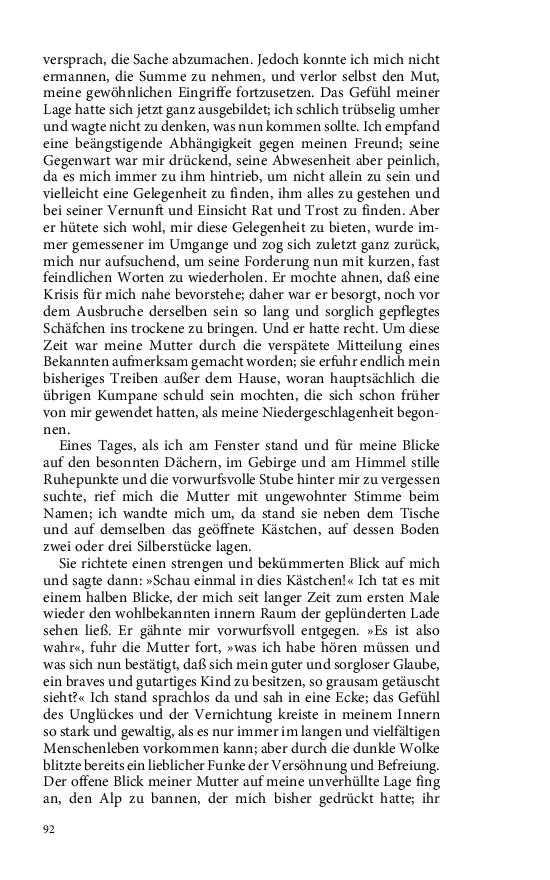 versprach, die Sache abzumachen. Jedoch konnte ich mich nicht ermannen, die Summe zu nehmen, und verlor selbst den Mut, meine gewöhnlichen Eingriffe fortzusetzen. Das Gefühl meiner Lage hatte sich jetzt ganz ausgebildet; ich schlich trübselig umher und wagte nicht zu denken, was nun kommen sollte. Ich empfand eine beängstigende Abhängigkeit gegen meinen Freund; seine Gegenwart war mir drückend, seine Abwesenheit aber peinlich, da es mich immer zu ihm hintrieb, um nicht allein zu sein und vielleicht eine Gelegenheit zu finden, ihm alles zu gestehen und bei seiner Vernunft und Einsicht Rat und Trost zu finden. Aber er hütete sich wohl, mir diese Gelegenheit zu bieten, wurde immer gemessener im Umgange und zog sich zuletzt ganz zurück, mich nur aufsuchend, um seine Forderung nun mit kurzen, fast feindlichen Worten zu wiederholen. Er mochte ahnen, daß eine Krisis für mich nahe bevorstehe; daher war er besorgt, noch vor dem Ausbruche derselben sein so lang und sorglich gepflegtes Schäfchen ins trockene zu bringen. Und er hatte recht. Um diese Zeit war meine Mutter durch die verspätete Mitteilung eines Bekannten aufmerksam gemacht worden; sie erfuhr endlich mein bisheriges Treiben außer dem Hause, woran hauptsächlich die übrigen Kumpane schuld sein mochten, die sich schon früher von mir gewendet hatten, als meine Niedergeschlagenheit begonnen.

Eines Tages, als ich am Fenster stand und für meine Blicke auf den besonnten Dächern, im Gebirge und am Himmel stille Ruhepunkte und die vorwurfsvolle Stube hinter mir zu vergessen suchte, rief mich die Mutter mit ungewohnter Stimme beim Namen; ich wandte mich um, da stand sie neben dem Tische und auf demselben das geöffnete Kästchen, auf dessen Boden zwei oder drei Silberstücke lagen.

Sie richtete einen strengen und bekümmerten Blick auf mich und sagte dann: »Schau einmal in dies Kästchen!« Ich tat es mit einem halben Blicke, der mich seit langer Zeit zum ersten Male wieder den wohlbekannten innern Raum der geplünderten Lade sehen ließ. Er gähnte mir vorwurfsvoll entgegen. »Es ist also wahr«, fuhr die Mutter fort, »was ich habe hören müssen und was sich nun bestätigt, daß sich mein guter und sorgloser Glaube, ein braves und gutartiges Kind zu besitzen, so grausam getäuscht sieht?« Ich stand sprachlos da und sah in eine Ecke; das Gefühl des Unglückes und der Vernichtung kreiste in meinem Innern so stark und gewaltig, als es nur immer im langen und vielfältigen Menschenleben vorkommen kann; aber durch die dunkle Wolke blitzte bereits ein lieblicher Funke der Versöhnung und Befreiung. Der offene Blick meiner Mutter auf meine unverhüllte Lage fing an, den Alp zu bannen, der mich bisher gedrückt hatte; ihr

92